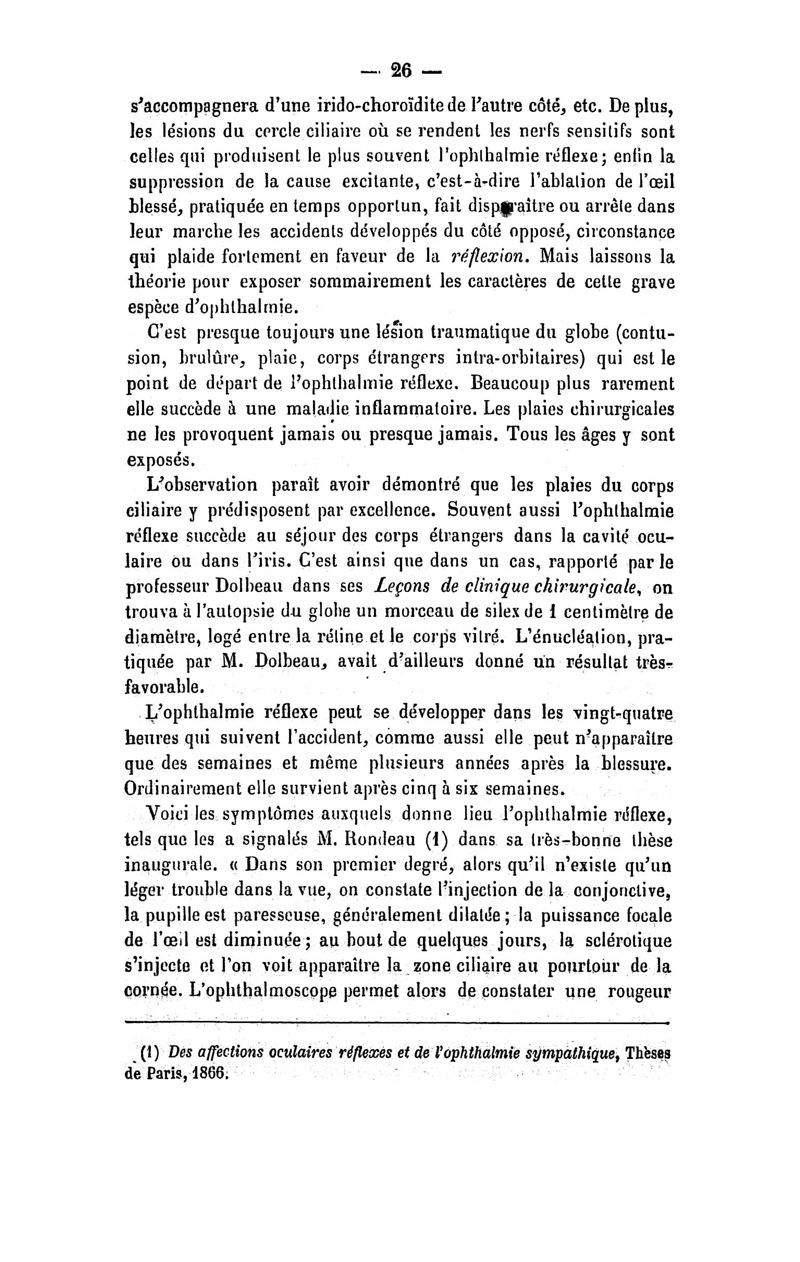 — 26 —

s'accompagnera d'une irido-choroïdite de l'autre côté, etc. De plus, les lésions du cercle ciliaire où se rendent les nerfs sensitifs sont celles qui produisent le plus souvent l'ophthalmie réflexe; enfin la suppression de la cause excitante, c'est-à-dire l'ablation de l'œil blessé, pratiquée en temps opportun, fait disparaître ou arrête dans leur marche les accidents développés du côté opposé, circonstance qui plaide fortement en faveur de la réflexion. Mais laissons la théorie pour exposer sommairement les caractères de cette grave espèce d'ophthalmie.

C'est presque toujours une lésion traumatique du globe (contusion, brulûre, plaie, corps étrangers intra-orbitaires) qui est le point de départ de l'ophthalmie réflexe. Beaucoup plus rarement elle succède à une maladie inflammatoire. Les plaies chirurgicales ne les provoquent jamais ou presque jamais. Tous les âges y sont exposés.

L'observation paraît avoir démontré que les plaies du corps ciliaire y prédisposent par excellence. Souvent aussi l'ophthalmie réflexe succède au séjour des corps étrangers dans la cavité oculaire ou dans l'iris. C'est ainsi que dans un cas, rapporté par le professeur Dolbeau dans ses Leçons de clinique chirurgicale, on trouva à l'autopsie du globe un morceau de silex de 1 centimètre de diamètre, logé entre la rétine et le corps vitré. L'énucléation, pratiquée par M. Dolbeau, avait d'ailleurs donné un résultat très-favorable.

L'ophthalmie réflexe peut se développer dans les vingt-quatre heures qui suivent l'accident, comme aussi elle peut n'apparaître que des semaines et même plusieurs années après la blessure. Ordinairement elle survient après cinq à six semaines.

Voici les symptômes auxquels donne lieu l'ophthalmie réflexe, tels que les a signalés M. Rondeau (1) dans sa très-bonne thèse inaugurale. « Dans son premier degré, alors qu'il n'existe qu'un léger trouble dans la vue, on constate l'injection de la conjonctive, la pupille est paresseuse, généralement dilatée; la puissance focale de l'œil est diminuée; au bout de quelques jours, la sclérotique s'injecte et l'on voit apparaître la zone ciliaire au pourtour de la cornée. L'ophthalmoscope permet alors de constater une rougeur

(1) Des affections oculaires réflexes et de l'ophthalmie sympathique, Thèses de Paris, 1866.